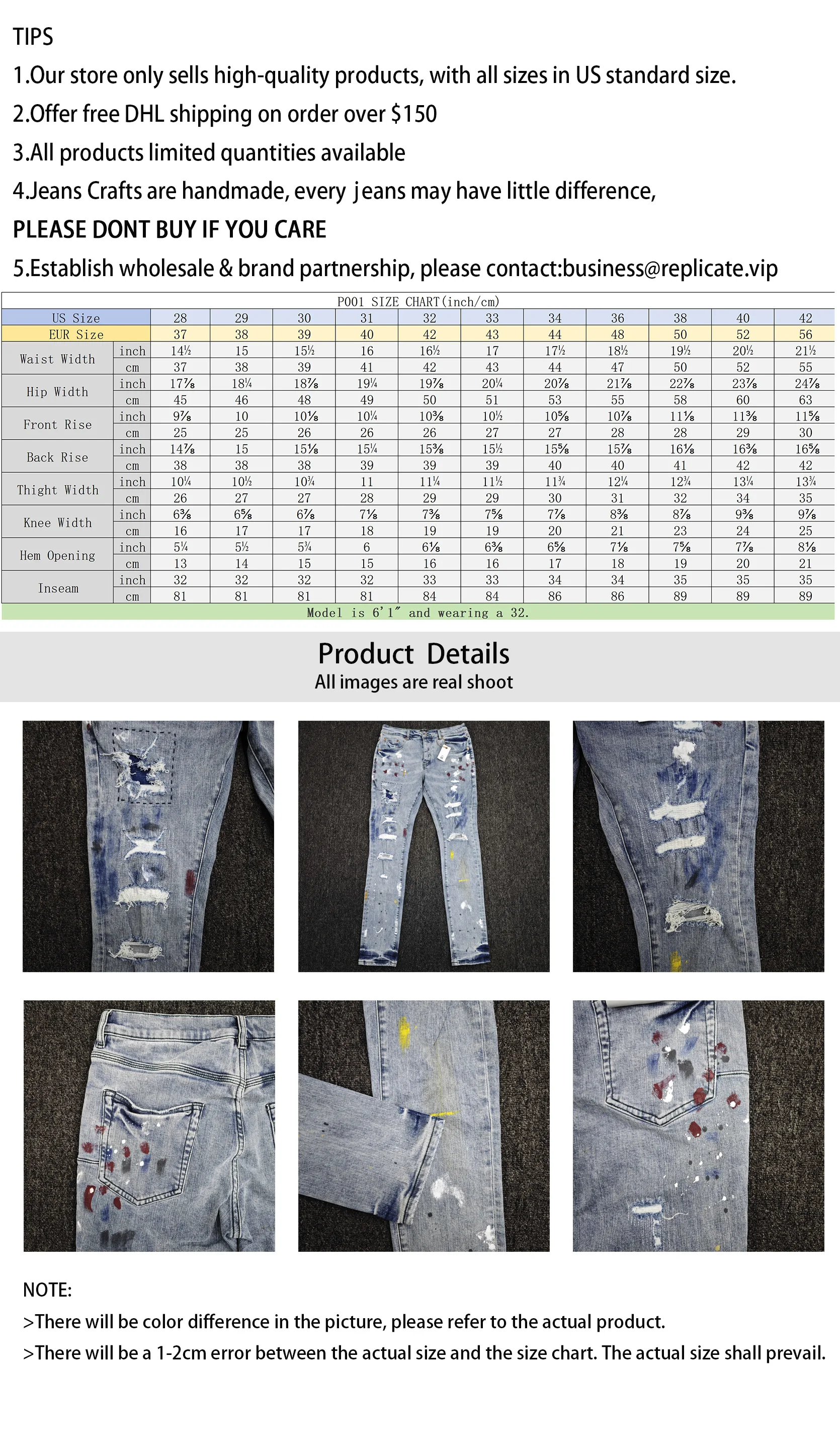 TIPS

1.Our store only sells high-quality products, with all sizes in US standard size.

2.Offer free DHL shipping on order over $150

3.All products limited quantities available

4.Jeans Crafts are handmade, every jeans may have little difference,

PLEASE DONT BUY IF YOU CARE

5.Establish wholesale & brand partnership, please contact:business@replicate.vip

P001 SIZE CHART(inch/cm)

| US Size | | 28 | 29 | 30 | 31 | 32 | 33 | 34 | 36 | 38 | 40 | 42 |
|---|---|---|---|---|---|---|---|---|---|---|---|---|
| EUR Size | | 37 | 38 | 39 | 40 | 42 | 43 | 44 | 48 | 50 | 52 | 56 |
| Waist Width | inch | 14½ | 15 | 15½ | 16 | 16½ | 17 | 17½ | 18½ | 19½ | 20½ | 21½ |
| | cm | 37 | 38 | 39 | 41 | 42 | 43 | 44 | 47 | 50 | 52 | 55 |
| Hip Width | inch | 17⅞ | 18¼ | 18⅞ | 19¼ | 19⅞ | 20¼ | 20⅞ | 21⅞ | 22⅞ | 23⅞ | 24⅞ |
| | cm | 45 | 46 | 48 | 49 | 50 | 51 | 53 | 55 | 58 | 60 | 63 |
| Front Rise | inch | 9⅞ | 10 | 10⅛ | 10¼ | 10⅜ | 10½ | 10⅝ | 10⅞ | 11⅛ | 11⅜ | 11⅝ |
| | cm | 25 | 25 | 26 | 26 | 26 | 27 | 27 | 28 | 28 | 29 | 30 |
| Back Rise | inch | 14⅞ | 15 | 15⅛ | 15¼ | 15⅜ | 15½ | 15⅝ | 15⅞ | 16⅛ | 16⅜ | 16⅝ |
| | cm | 38 | 38 | 38 | 39 | 39 | 39 | 40 | 40 | 41 | 42 | 42 |
| Thight Width | inch | 10¼ | 10½ | 10¾ | 11 | 11¼ | 11½ | 11¾ | 12¼ | 12¾ | 13¼ | 13¾ |
| | cm | 26 | 27 | 27 | 28 | 29 | 29 | 30 | 31 | 32 | 34 | 35 |
| Knee Width | inch | 6⅜ | 6⅝ | 6⅞ | 7⅛ | 7⅜ | 7⅝ | 7⅞ | 8⅜ | 8⅞ | 9⅜ | 9⅞ |
| | cm | 16 | 17 | 17 | 18 | 19 | 19 | 20 | 21 | 23 | 24 | 25 |
| Hem Opening | inch | 5¼ | 5½ | 5¾ | 6 | 6⅛ | 6⅜ | 6⅝ | 7⅛ | 7⅝ | 7⅞ | 8⅛ |
| | cm | 13 | 14 | 15 | 15 | 16 | 16 | 17 | 18 | 19 | 20 | 21 |
| Inseam | inch | 32 | 32 | 32 | 32 | 33 | 33 | 34 | 34 | 35 | 35 | 35 |
| | cm | 81 | 81 | 81 | 81 | 84 | 84 | 86 | 86 | 89 | 89 | 89 |

Model is 6'1" and wearing a 32.

Product Details
All images are real shoot

NOTE:
>There will be color difference in the picture, please refer to the actual product.
>There will be a 1-2cm error between the actual size and the size chart. The actual size shall prevail.